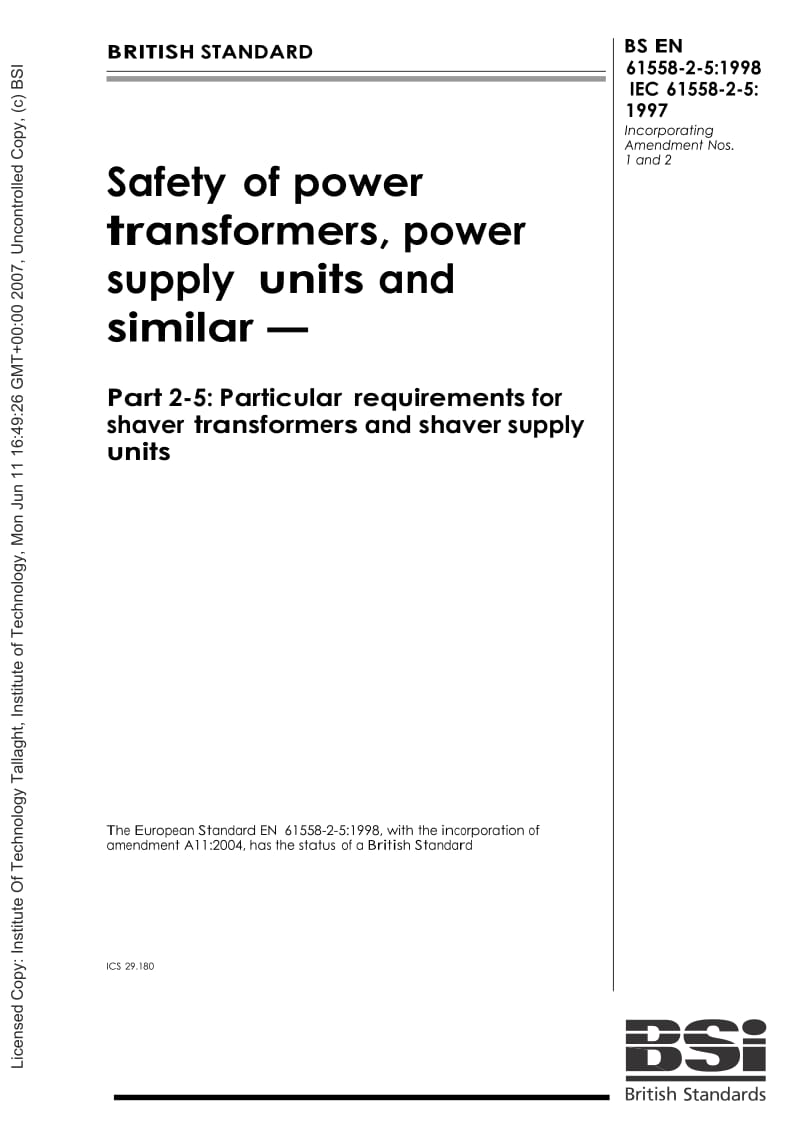 Licensed Copy: Institute Of Technology Tallaght, Institute of Technology, Mon Jun 11 16:49:26 GMT+00:00 2007, Uncontrolled Copy, (c) BSI

BRITISH STANDARD

BS EN 61558-2-5:1998 IEC 61558-2-5: 1997

Incorporating Amendment Nos. 1 and 2

Safety of power transformers, power supply units and similar —

Part 2-5: Particular requirements for shaver transformers and shaver supply units

The European Standard EN 61558-2-5:1998, with the incorporation of amendment A11:2004, has the status of a British Standard

ICS 29.180

BSi

British Standards